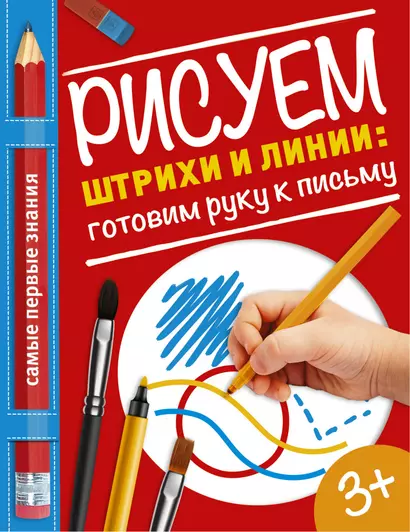 самые первые знания

РИСУЕМ
ШТРИХИ И ЛИНИИ:
готовим руку к письму

3+